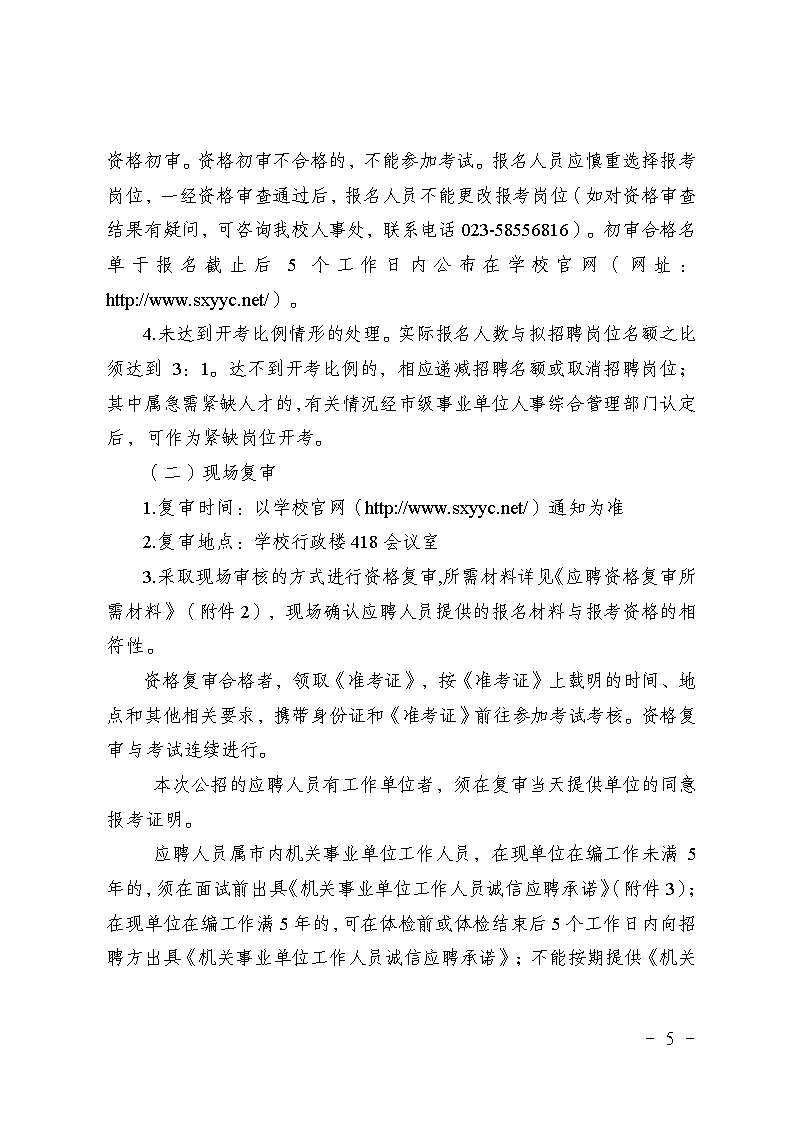 资格初审。资格初审不合格的，不能参加考试。报名人员应慎重选择报考岗位，一经资格审查通过后，报名人员不能更改报考岗位（如对资格审查结果有疑问，可咨询我校人事处，联系电话 023-58556816）。初审合格名单于报名截止后 5 个工作日内公布在学校官网（网址：http://www.sxyyc.net/）。

4.未达到开考比例情形的处理。实际报名人数与拟招聘岗位名额之比须达到 3：1。达不到开考比例的，相应递减招聘名额或取消招聘岗位；其中属急需紧缺人才的，有关情况经市级事业单位人事综合管理部门认定后，可作为紧缺岗位开考。

（二）现场复审

1.复审时间：以学校官网（http://www.sxyyc.net/）通知为准

2.复审地点：学校行政楼 418 会议室

3.采取现场审核的方式进行资格复审,所需材料详见《应聘资格复审所需材料》（附件 2），现场确认应聘人员提供的报名材料与报考资格的相符性。

资格复审合格者，领取《准考证》，按《准考证》上载明的时间、地点和其他相关要求，携带身份证和《准考证》前往参加考试考核。资格复审与考试连续进行。

本次公招的应聘人员有工作单位者，须在复审当天提供单位的同意报考证明。

应聘人员属市内机关事业单位工作人员，在现单位在编工作未满 5 年的，须在面试前出具《机关事业单位工作人员诚信应聘承诺》（附件 3）；在现单位在编工作满 5 年的，可在体检前或体检结束后 5 个工作日内向招聘方出具《机关事业单位工作人员诚信应聘承诺》；不能按期提供《机关

－ 5 －